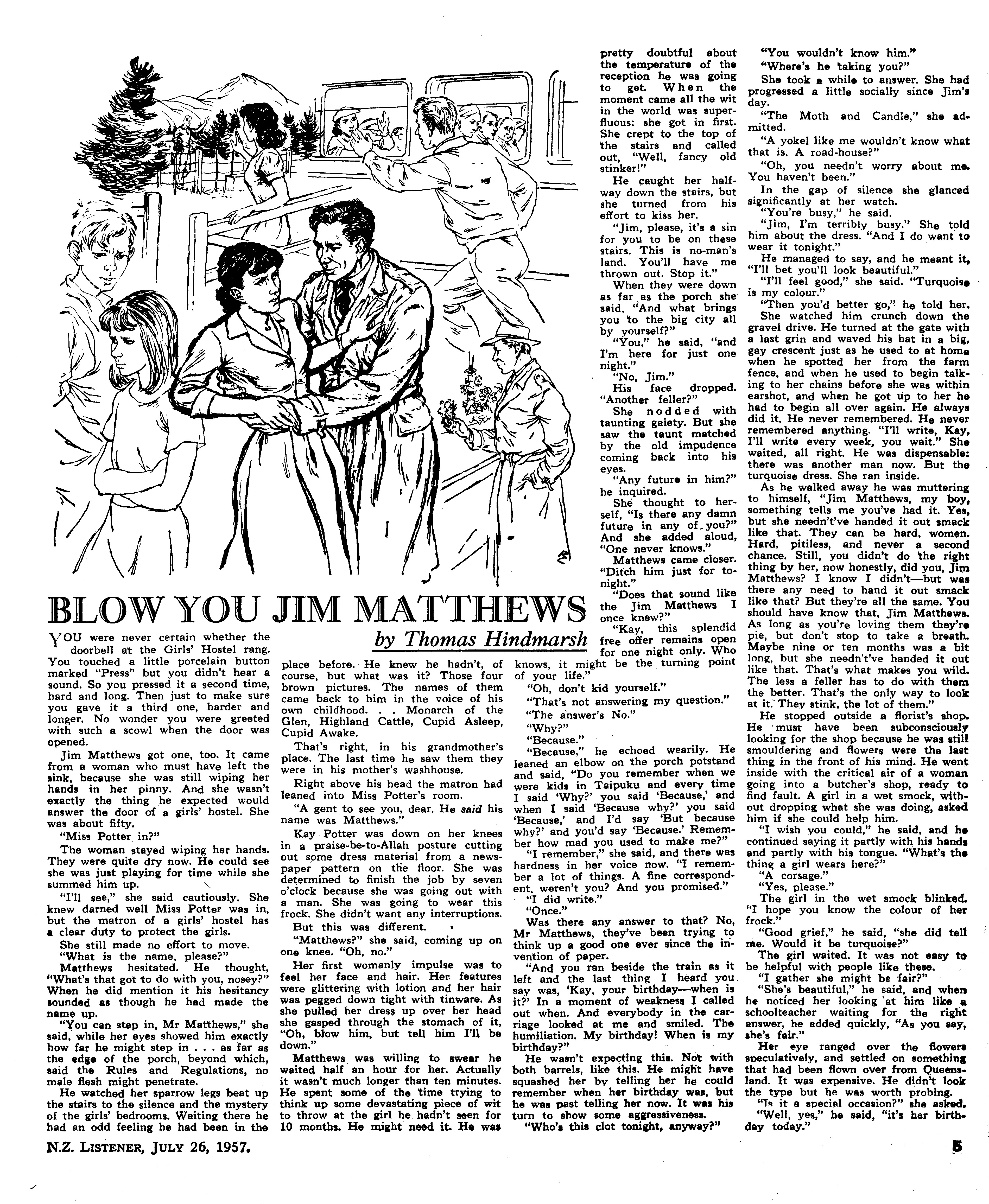 BLOW YOU JIM MATTHEWS

by Thomas Hindmarsh

YOU were never certain whether the doorbell at the Girls' Hostel rang. You touched a little porcelain button marked "Press" but you didn't hear a sound. So you pressed it a second time, hard and long. Then just to make sure you gave it a third one, harder and longer. No wonder you were greeted with such a scowl when the door was opened.

Jim Matthews got one, too. It came from a woman who must have left the sink, because she was still wiping her hands in her pinny. And she wasn't exactly the thing he expected would answer the door of a girls' hostel. She was about fifty.

"Miss Potter in?"

The woman stayed wiping her hands. They were quite dry now. He could see she was just playing for time while she summed him up.

"I'll see," she said cautiously. She knew darned well Miss Potter was in, but the matron of a girls' hostel has a clear duty to protect the girls.

She still made no effort to move.

"What is the name, please?"

Matthews hesitated. He thought, "What's that got to do with you, nosey?" When he did mention it his hesitancy sounded as though he had made the name up.

"You can step in, Mr Matthews," she said, while her eyes showed him exactly how far he might step in . . . as far as the edge of the porch, beyond which, said the Rules and Regulations, no male flesh might penetrate.

He watched her sparrow legs beat up the stairs to the silence and the mystery of the girls' bedrooms. Waiting there he had an odd feeling he had been in the place before. He knew he hadn't, of course, but what was it? Those four brown pictures. The names of them came back to him in the voice of his own childhood. . . Monarch of the Glen, Highland Cattle, Cupid Asleep, Cupid Awake.

That's right, in his grandmother's place. The last time he saw them they were in his mother's washhouse.

Right above his head the matron had leaned into Miss Potter's room.

"A gent to see you, dear. He said his name was Matthews."

Kay Potter was down on her knees in a praise-be-to-Allah posture cutting out some dress material from a newspaper pattern on the floor. She was determined to finish the job by seven o'clock because she was going out with a man. She was going to wear this frock. She didn't want any interruptions.

But this was different.

"Matthews?" she said, coming up on one knee. "Oh, no."

Her first womanly impulse was to feel her face and hair. Her features were glittering with lotion and her hair was pegged down tight with tinware. As she pulled her dress up over her head she gasped through the stomach of it, "Oh, blow him, but tell him I'll be down."

Matthews was willing to swear he waited half an hour for her. Actually it wasn't much longer than ten minutes. He spent some of the time trying to think up some devastating piece of wit to throw at the girl he hadn't seen for 10 months. He might need it. He was pretty doubtful about the temperature of the reception he was going to get. When the moment came all the wit in the world was superfluous: she got in first. She crept to the top of the stairs and called out, "Well, fancy old stinker!"

He caught her halfway down the stairs, but she turned from his effort to kiss her.

"Jim, please, it's a sin for you to be on these stairs. This is no-man's land. You'll have me thrown out. Stop it."

When they were down as far as the porch she said, "And what brings you to the big city all by yourself?"

"You," he said, "and I'm here for just one night."

"No, Jim."

His face dropped. "Another feller?"

She nodded with taunting gaiety. But she saw the taunt matched by the old impudence coming back into his eyes.

"Any future in him?" he inquired.

She thought to herself, "Is there any damn future in any of you?" And she added aloud, "One never knows."

Matthews came closer. "Ditch him just for tonight."

"Does that sound like the Jim Matthews I once knew?"

"Kay, this splendid free offer remains open for one night only. Who knows, it might be the turning point of your life."

"Oh, don't kid yourself."

"That's not answering my question."

"The answer's No."

"Why?"

"Because."

"Because," he echoed wearily. He leaned an elbow on the porch potstand and said, "Do you remember when we were kids in Taipuku and every time I said 'Why?' you said 'Because,' and when I said 'Because why?' you said 'Because,' and I'd say 'But because why?' and you'd say 'Because.' Remember how mad you used to make me?"

"I remember," she said, and there was hardness in her voice now. "I remember a lot of things. A fine correspondent, weren't you? And you promised."

"I did write."

"Once."

Was there any answer to that? No, Mr Matthews, they've been trying to think up a good one ever since the invention of paper.

"And you ran beside the train as it left and the last thing I heard you say was, 'Kay, your birthday—when is it?' In a moment of weakness I called out when. And everybody in the carriage looked at me and smiled. The humiliation. My birthday! When is my birthday?"

He wasn't expecting this. Not with both barrels, like this. He might have squashed her by telling her he could remember when her birthday was, but he was past telling her now. It was his turn to show some aggressiveness.

"Who's this clot tonight, anyway?"

"You wouldn't know him."

"Where's he taking you?"

She took a while to answer. She had progressed a little socially since Jim's day.

"The Moth and Candle," she admitted.

"A yokel like me wouldn't know what that is. A road-house?"

"Oh, you needn't worry about me. You haven't been."

In the gap of silence she glanced significantly at her watch.

"You're busy," he said.

"Jim, I'm terribly busy." She told him about the dress. "And I do want to wear it tonight."

He managed to say, and he meant it, "I'll bet you'll look beautiful."

"I'll feel good," she said. "Turquoise is my colour."

"Then you'd better go," he told her.

She watched him crunch down the gravel drive. He turned at the gate with a last grin and waved his hat in a big, gay crescent just as he used to at home when he spotted her from the farm fence, and when he used to begin talking to her chains before she was within earshot, and when he got up to her he had to begin all over again. He always did it. He never remembered. He never remembered anything. "I'll write, Kay, I'll write every week, you wait." She waited, all right. He was dispensable: there was another man now. But the turquoise dress. She ran inside.

As he walked away he was muttering to himself, "Jim Matthews, my boy, something tells me you've had it. Yes, but she needn't've handed it out smack like that. They can be hard, women. Hard, pitiless, and never a second chance. Still, you didn't do the right thing by her, now honestly, did you, Jim Matthews? I know I didn't—but was there any need to hand it out smack like that? But they're all the same. You should have know that, Jim Matthews. As long as you're loving them they're pie, but don't stop to take a breath. Maybe nine or ten months was a bit long, but she needn't've handed it out like that. That's what makes you wild. The less a feller has to do with them the better. That's the only way to look at it. They stink, the lot of them."

He stopped outside a florist's shop. He must have been subconsciously looking for the shop because he was still smouldering and flowers were the last thing in the front of his mind. He went inside with the critical air of a woman going into a butcher's shop, ready to find fault. A girl in a wet smock, without dropping what she was doing, asked him if she could help him.

"I wish you could," he said, and he continued saying it partly with his hands and partly with his tongue. "What's the thing a girl wears here?"

"A corsage."

"Yes, please."

The girl in the wet smock blinked. "I hope you know the colour of her frock."

"Good grief," he said, "she did tell me. Would it be turquoise?"

The girl waited. It was not easy to be helpful with people like these.

"I gather she might be fair?"

"She's beautiful," he said, and when he noticed her looking at him like a schoolteacher waiting for the right answer, he added quickly, "As you say, she's fair."

Her eye ranged over the flowers speculatively, and settled on something that had been flown over from Queensland. It was expensive. He didn't look the type but he was worth probing.

"Is it a special occasion?" she asked.

"Well, yes," he said, "it's her birthday today."

N.Z. LISTENER, JULY 26, 1957.

5